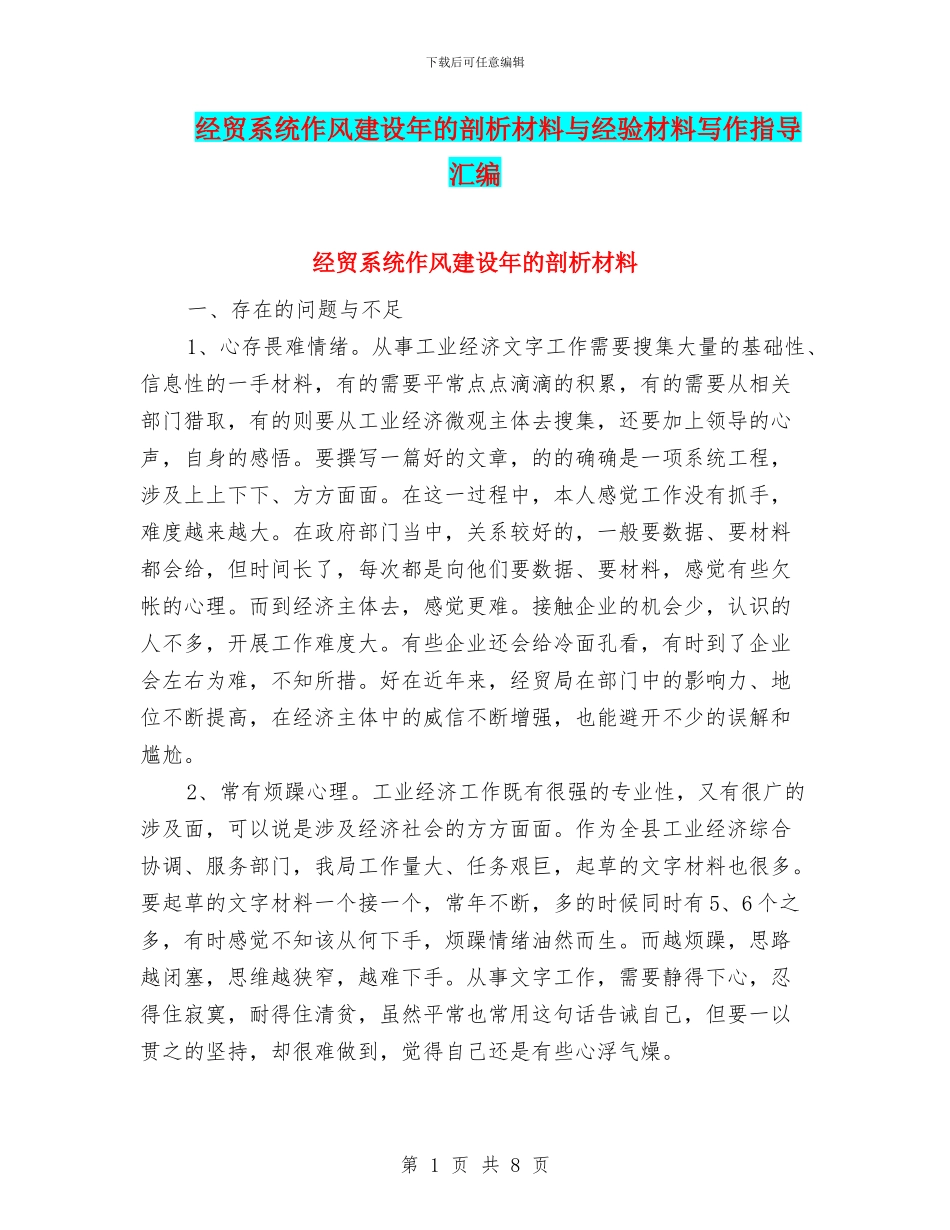 下载后可任意编辑

经贸系统作风建设年的剖析材料与经验材料写作指导汇编

经贸系统作风建设年的剖析材料

一、存在的问题与不足

1、心存畏难情绪。从事工业经济文字工作需要搜集大量的基础性、信息性的一手材料，有的需要平常点点滴滴的积累，有的需要从相关部门猎取，有的则要从工业经济微观主体去搜集，还要加上领导的心声，自身的感悟。要撰写一篇好的文章，的的确确是一项系统工程，涉及上上下下、方方面面。在这一过程中，本人感觉工作没有抓手，难度越来越大。在政府部门当中，关系较好的，一般要数据、要材料都会给，但时间长了，每次都是向他们要数据、要材料，感觉有些欠帐的心理。而到经济主体去，感觉更难。接触企业的机会少，认识的人不多，开展工作难度大。有些企业还会给冷面孔看，有时到了企业会左右为难，不知所措。好在近年来，经贸局在部门中的影响力、地位不断提高，在经济主体中的威信不断增强，也能避开不少的误解和尴尬。

2、常有烦躁心理。工业经济工作既有很强的专业性，又有很广的涉及面，可以说是涉及经济社会的方方面面。作为全县工业经济综合协调、服务部门，我局工作量大、任务艰巨，起草的文字材料也很多。要起草的文字材料一个接一个，常年不断，多的时候同时有5、6个之多，有时感觉不知该从何下手，烦躁情绪油然而生。而越烦躁，思路越闭塞，思维越狭窄，越难下手。从事文字工作，需要静得下心，忍得住寂寞，耐得住清贫，虽然平常也常用这句话告诫自己，但要一以贯之的坚持，却很难做到，觉得自己还是有些心浮气燥。

第 1 页 共 8 页